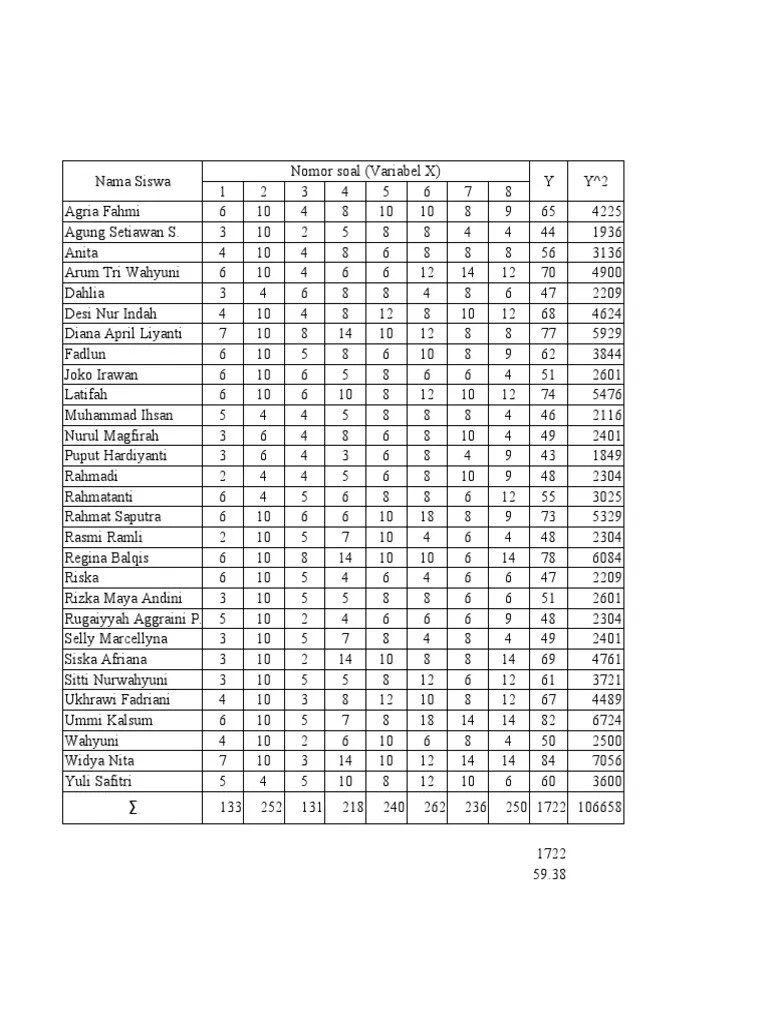 | Nama Siswa | Nomor soal (Variabel X) | | | | | | | | Y | Y^2 |
|---|---|---|---|---|---|---|---|---|---|---|
| | 1 | 2 | 3 | 4 | 5 | 6 | 7 | 8 | | |
| Agria Fahmi | 6 | 10 | 4 | 8 | 10 | 10 | 8 | 9 | 65 | 4225 |
| Agung Setiawan S. | 3 | 10 | 2 | 5 | 8 | 8 | 4 | 4 | 44 | 1936 |
| Anita | 4 | 10 | 4 | 8 | 6 | 8 | 8 | 8 | 56 | 3136 |
| Arum Tri Wahyuni | 6 | 10 | 4 | 6 | 6 | 12 | 14 | 12 | 70 | 4900 |
| Dahlia | 3 | 4 | 6 | 8 | 8 | 4 | 8 | 6 | 47 | 2209 |
| Desi Nur Indah | 4 | 10 | 4 | 8 | 12 | 8 | 10 | 12 | 68 | 4624 |
| Diana April Liyanti | 7 | 10 | 8 | 14 | 10 | 12 | 8 | 8 | 77 | 5929 |
| Fadlun | 6 | 10 | 5 | 8 | 6 | 10 | 8 | 9 | 62 | 3844 |
| Joko Irawan | 6 | 10 | 6 | 5 | 8 | 6 | 6 | 4 | 51 | 2601 |
| Latifah | 6 | 10 | 6 | 10 | 8 | 12 | 10 | 12 | 74 | 5476 |
| Muhammad Ihsan | 5 | 4 | 4 | 5 | 8 | 8 | 8 | 4 | 46 | 2116 |
| Nurul Magfirah | 3 | 6 | 4 | 8 | 6 | 8 | 10 | 4 | 49 | 2401 |
| Puput Hardiyanti | 3 | 6 | 4 | 3 | 6 | 8 | 4 | 9 | 43 | 1849 |
| Rahmadi | 2 | 4 | 4 | 5 | 6 | 8 | 10 | 9 | 48 | 2304 |
| Rahmatanti | 6 | 4 | 5 | 6 | 8 | 8 | 6 | 12 | 55 | 3025 |
| Rahmat Saputra | 6 | 10 | 6 | 6 | 10 | 18 | 8 | 9 | 73 | 5329 |
| Rasmi Ramli | 2 | 10 | 5 | 7 | 10 | 4 | 6 | 4 | 48 | 2304 |
| Regina Balqis | 6 | 10 | 8 | 14 | 10 | 10 | 6 | 14 | 78 | 6084 |
| Riska | 6 | 10 | 5 | 4 | 6 | 4 | 6 | 6 | 47 | 2209 |
| Rizka Maya Andini | 3 | 10 | 5 | 5 | 8 | 8 | 6 | 6 | 51 | 2601 |
| Rugaiyyah Aggraini P. | 5 | 10 | 2 | 4 | 6 | 6 | 6 | 9 | 48 | 2304 |
| Selly Marcellyna | 3 | 10 | 5 | 7 | 8 | 4 | 8 | 4 | 49 | 2401 |
| Siska Afriana | 3 | 10 | 2 | 14 | 10 | 8 | 8 | 14 | 69 | 4761 |
| Sitti Nurwahyuni | 3 | 10 | 5 | 5 | 8 | 12 | 6 | 12 | 61 | 3721 |
| Ukhrawi Fadriani | 4 | 10 | 3 | 8 | 12 | 10 | 8 | 12 | 67 | 4489 |
| Ummi Kalsum | 6 | 10 | 5 | 7 | 8 | 18 | 14 | 14 | 82 | 6724 |
| Wahyuni | 4 | 10 | 2 | 6 | 10 | 6 | 8 | 4 | 50 | 2500 |
| Widya Nita | 7 | 10 | 3 | 14 | 10 | 12 | 14 | 14 | 84 | 7056 |
| Yuli Safitri | 5 | 4 | 5 | 10 | 8 | 12 | 10 | 6 | 60 | 3600 |
| ∑ | 133 | 252 | 131 | 218 | 240 | 262 | 236 | 250 | 1722 | 106658 |

1722
59.38